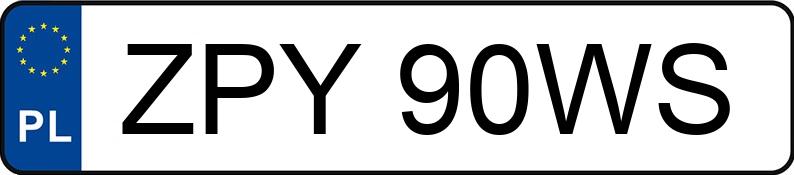 PL
ZPY 90WS